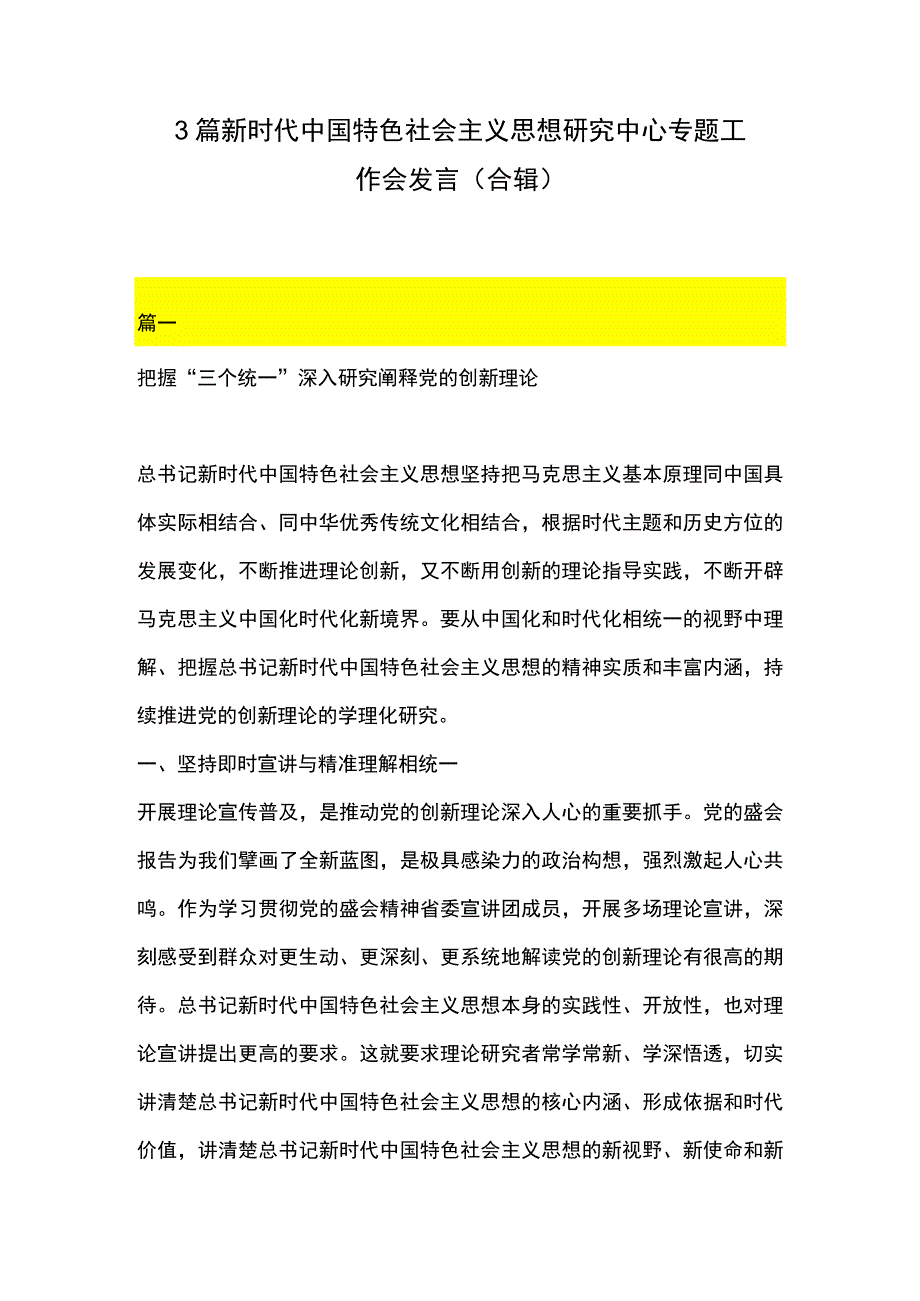 3篇新时代中国特色社会主义思想研究中心专题工作会发言（合辑）

篇一

把握“三个统一”深入研究阐释党的创新理论

总书记新时代中国特色社会主义思想坚持把马克思主义基本原理同中国具体实际相结合、同中华优秀传统文化相结合，根据时代主题和历史方位的发展变化，不断推进理论创新，又不断用创新的理论指导实践，不断开辟马克思主义中国化时代化新境界。要从中国化和时代化相统一的视野中理解、把握总书记新时代中国特色社会主义思想的精神实质和丰富内涵，持续推进党的创新理论的学理化研究。

一、坚持即时宣讲与精准理解相统一

开展理论宣传普及，是推动党的创新理论深入人心的重要抓手。党的盛会报告为我们擘画了全新蓝图，是极具感染力的政治构想，强烈激起人心共鸣。作为学习贯彻党的盛会精神省委宣讲团成员，开展多场理论宣讲，深刻感受到群众对更生动、更深刻、更系统地解读党的创新理论有很高的期待。总书记新时代中国特色社会主义思想本身的实践性、开放性，也对理论宣讲提出更高的要求。这就要求理论研究者常学常新、学深悟透，切实讲清楚总书记新时代中国特色社会主义思想的核心内涵、形成依据和时代价值，讲清楚总书记新时代中国特色社会主义思想的新视野、新使命和新